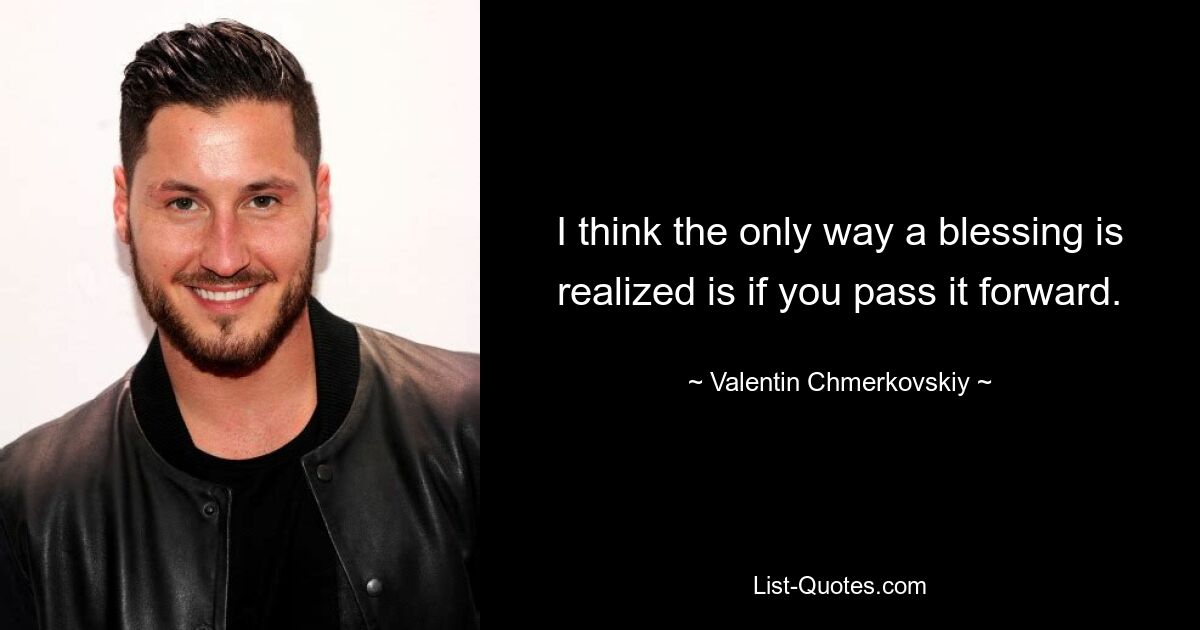 I think the only way a blessing is realized is if you pass it forward.

~ Valentin Chmerkovskiy ~

List-Quotes.com